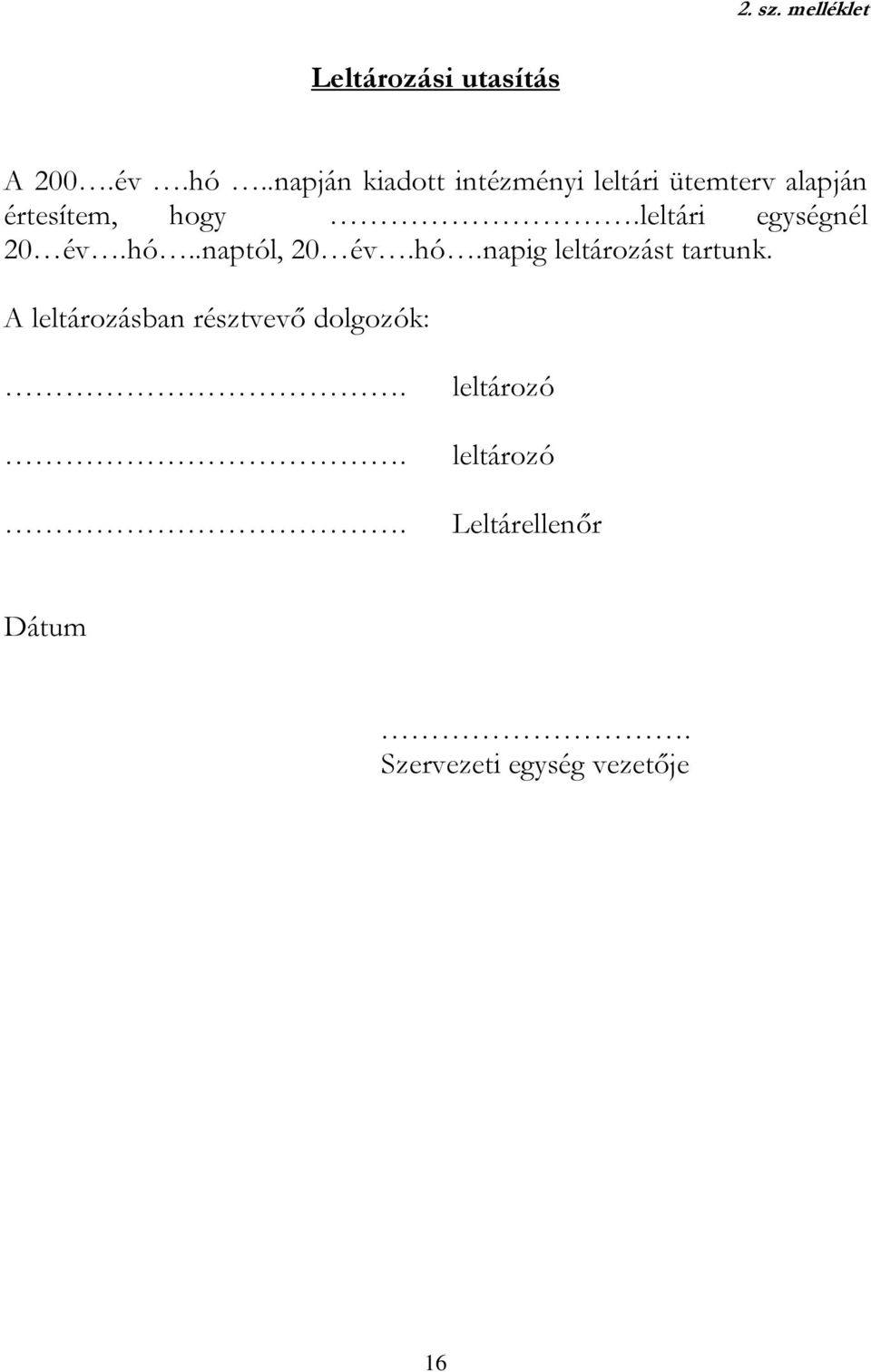 2. sz. melléklet

Leltározási utasítás

A 200….év ….hó …..napján kiadott intézményi leltári ütemterv alapján értesítem, hogy ……………………….leltári egységnél 20…év….hó…..naptól, 20…év….hó….napig leltározást tartunk.

A leltározásban résztvevő dolgozók:

…………………………………. leltározó

…………………………………. leltározó

…………………………………. Leltárellenőr

Dátum

………………………….
Szervezeti egység vezetője

16